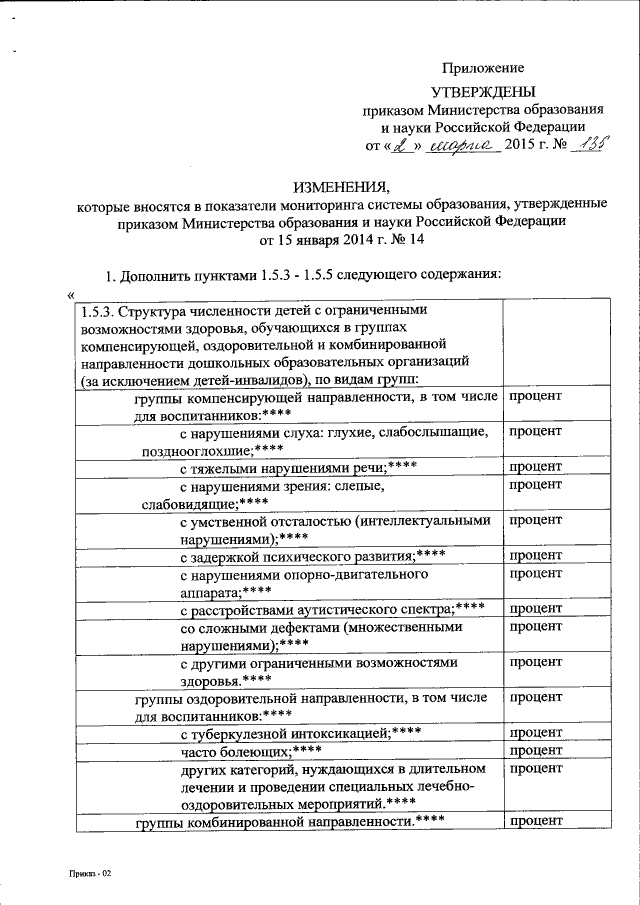 Приложение

УТВЕРЖДЕНЫ
приказом Министерства образования и науки Российской Федерации
от «2» марта 2015 г. № 135

ИЗМЕНЕНИЯ,
которые вносятся в показатели мониторинга системы образования, утвержденные приказом Министерства образования и науки Российской Федерации от 15 января 2014 г. № 14

1. Дополнить пунктами 1.5.3 - 1.5.5 следующего содержания:

«

| | |
|---|---|
| 1.5.3. Структура численности детей с ограниченными возможностями здоровья, обучающихся в группах компенсирующей, оздоровительной и комбинированной направленности дошкольных образовательных организаций (за исключением детей-инвалидов), по видам групп: | |
| группы компенсирующей направленности, в том числе для воспитанников:**** | процент |
| с нарушениями слуха: глухие, слабослышащие, позднооглохшие;**** | процент |
| с тяжелыми нарушениями речи;**** | процент |
| с нарушениями зрения: слепые, слабовидящие;**** | процент |
| с умственной отсталостью (интеллектуальными нарушениями);**** | процент |
| с задержкой психического развития;**** | процент |
| с нарушениями опорно-двигательного аппарата;**** | процент |
| с расстройствами аутистического спектра;**** | процент |
| со сложными дефектами (множественными нарушениями);**** | процент |
| с другими ограниченными возможностями здоровья.**** | процент |
| группы оздоровительной направленности, в том числе для воспитанников:**** | процент |
| с туберкулезной интоксикацией;**** | процент |
| часто болеющих;**** | процент |
| других категорий, нуждающихся в длительном лечении и проведении специальных лечебно-оздоровительных мероприятий.**** | процент |
| группы комбинированной направленности.**** | процент |

Приказ - 02